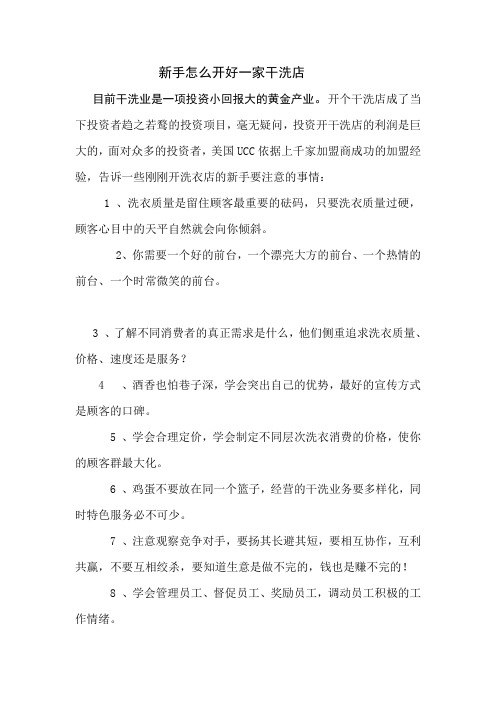 新手怎么开好一家干洗店

目前干洗业是一项投资小回报大的黄金产业。开个干洗店成了当下投资者趋之若鹜的投资项目，毫无疑问，投资开干洗店的利润是巨大的，面对众多的投资者，美国UCC依据上千家加盟商成功的加盟经验，告诉一些刚刚开洗衣店的新手要注意的事情：

1 、洗衣质量是留住顾客最重要的砝码，只要洗衣质量过硬，顾客心目中的天平自然就会向你倾斜。

2、你需要一个好的前台，一个漂亮大方的前台、一个热情的前台、一个时常微笑的前台。

3 、了解不同消费者的真正需求是什么，他们侧重追求洗衣质量、价格、速度还是服务？

4 、酒香也怕巷子深，学会突出自己的优势，最好的宣传方式是顾客的口碑。

5 、学会合理定价，学会制定不同层次洗衣消费的价格，使你的顾客群最大化。

6 、鸡蛋不要放在同一个篮子，经营的干洗业务要多样化，同时特色服务必不可少。

7 、注意观察竞争对手，要扬其长避其短，要相互协作，互利共赢，不要互相绞杀，要知道生意是做不完的，钱也是赚不完的！

8 、学会管理员工、督促员工、奖励员工，调动员工积极的工作情绪。